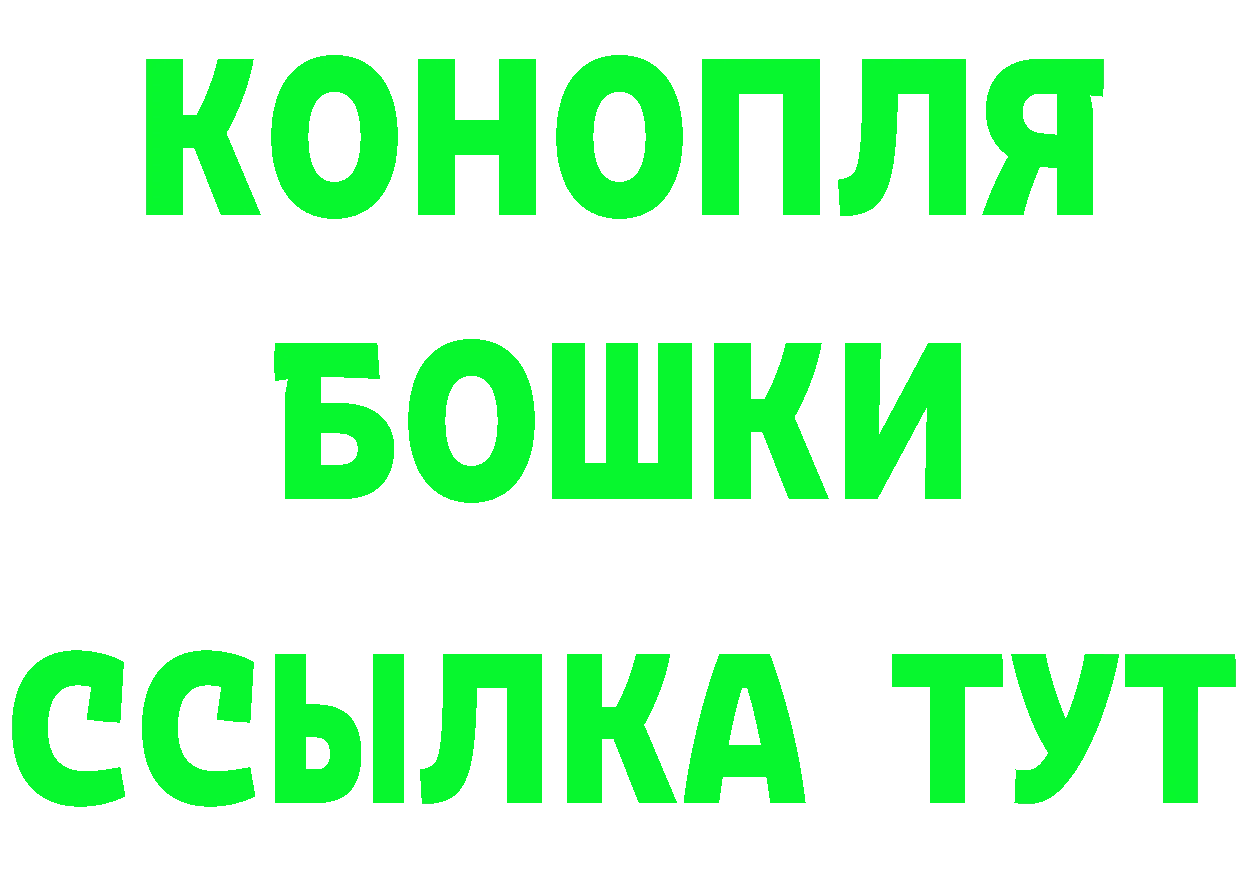 КОНОПЛЯ
БОШКИ
ССЫЛКА ТУТ